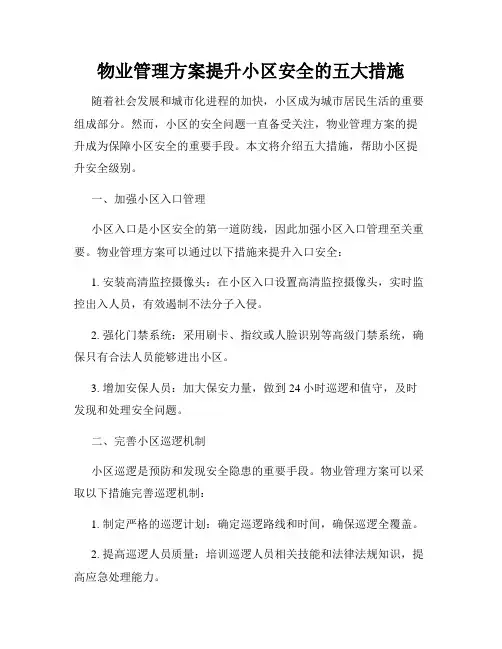 物业管理方案提升小区安全的五大措施

随着社会发展和城市化进程的加快，小区成为城市居民生活的重要组成部分。然而，小区的安全问题一直备受关注，物业管理方案的提升成为保障小区安全的重要手段。本文将介绍五大措施，帮助小区提升安全级别。

一、加强小区入口管理

小区入口是小区安全的第一道防线，因此加强小区入口管理至关重要。物业管理方案可以通过以下措施来提升入口安全：

1. 安装高清监控摄像头：在小区入口设置高清监控摄像头，实时监控出入人员，有效遏制不法分子入侵。

2. 强化门禁系统：采用刷卡、指纹或人脸识别等高级门禁系统，确保只有合法人员能够进出小区。

3. 增加安保人员：加大保安力量，做到 24 小时巡逻和值守，及时发现和处理安全问题。

二、完善小区巡逻机制

小区巡逻是预防和发现安全隐患的重要手段。物业管理方案可以采取以下措施完善巡逻机制：

1. 制定严格的巡逻计划：确定巡逻路线和时间，确保巡逻全覆盖。

2. 提高巡逻人员质量：培训巡逻人员相关技能和法律法规知识，提高应急处理能力。